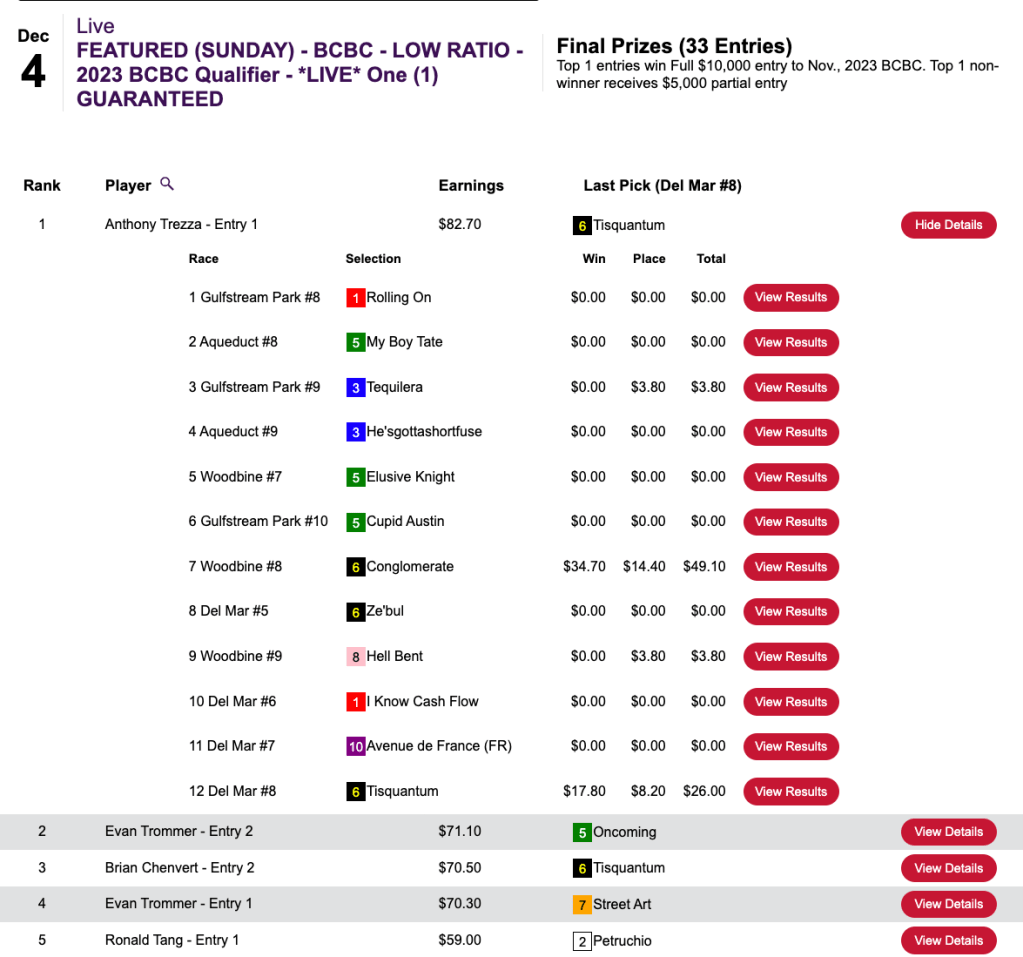 Dec
4

Live
FEATURED (SUNDAY) - BCBC - LOW RATIO - 2023 BCBC Qualifier - *LIVE* One (1) GUARANTEED

Final Prizes (33 Entries)
Top 1 entries win Full $10,000 entry to Nov., 2023 BCBC. Top 1 non-winner receives $5,000 partial entry

| Rank | Player | Earnings | Last Pick (Del Mar #8) | |
|---|---|---|---|---|
| 1 | Anthony Trezza - Entry 1 | $82.70 | 6 Tisquantum | Hide Details |

| Race | Selection | Win | Place | Total | |
|---|---|---|---|---|---|
| 1 Gulfstream Park #8 | 1 Rolling On | $0.00 | $0.00 | $0.00 | View Results |
| 2 Aqueduct #8 | 5 My Boy Tate | $0.00 | $0.00 | $0.00 | View Results |
| 3 Gulfstream Park #9 | 3 Tequilera | $0.00 | $3.80 | $3.80 | View Results |
| 4 Aqueduct #9 | 3 He'sgottashortfuse | $0.00 | $0.00 | $0.00 | View Results |
| 5 Woodbine #7 | 5 Elusive Knight | $0.00 | $0.00 | $0.00 | View Results |
| 6 Gulfstream Park #10 | 5 Cupid Austin | $0.00 | $0.00 | $0.00 | View Results |
| 7 Woodbine #8 | 6 Conglomerate | $34.70 | $14.40 | $49.10 | View Results |
| 8 Del Mar #5 | 6 Ze'bul | $0.00 | $0.00 | $0.00 | View Results |
| 9 Woodbine #9 | 8 Hell Bent | $0.00 | $3.80 | $3.80 | View Results |
| 10 Del Mar #6 | 1 I Know Cash Flow | $0.00 | $0.00 | $0.00 | View Results |
| 11 Del Mar #7 | 10 Avenue de France (FR) | $0.00 | $0.00 | $0.00 | View Results |
| 12 Del Mar #8 | 6 Tisquantum | $17.80 | $8.20 | $26.00 | View Results |

| | | | | |
|---|---|---|---|---|
| 2 | Evan Trommer - Entry 2 | $71.10 | 5 Oncoming | View Details |
| 3 | Brian Chenvert - Entry 2 | $70.50 | 6 Tisquantum | View Details |
| 4 | Evan Trommer - Entry 1 | $70.30 | 7 Street Art | View Details |
| 5 | Ronald Tang - Entry 1 | $59.00 | 2 Petruchio | View Details |